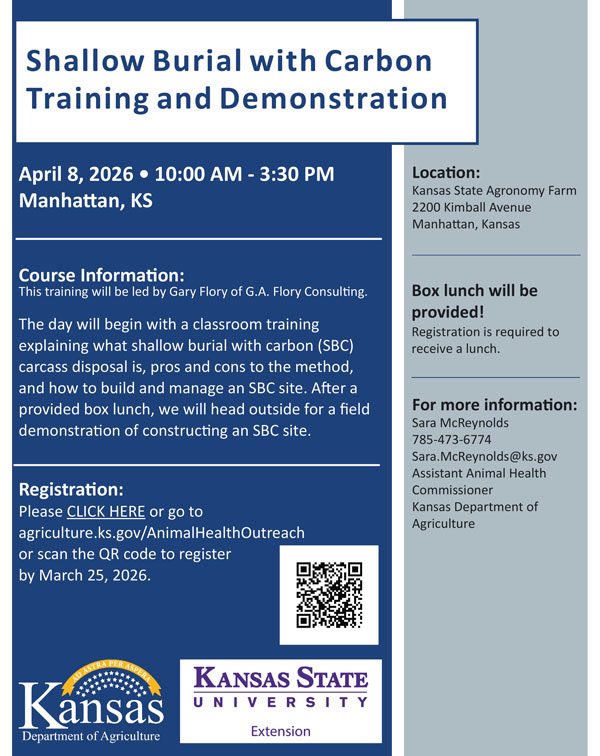 Shallow Burial with Carbon Training and Demonstration

April 8, 2026 • 10:00 AM - 3:30 PM
Manhattan, KS

Course Information:
This training will be led by Gary Flory of G.A. Flory Consulting.

The day will begin with a classroom training explaining what shallow burial with carbon (SBC) carcass disposal is, pros and cons to the method, and how to build and manage an SBC site. After a provided box lunch, we will head outside for a field demonstration of constructing an SBC site.

Registration:
Please CLICK HERE or go to agriculture.ks.gov/AnimalHealthOutreach or scan the QR code to register by March 25, 2026.

AD ASTRA PER ASPERA
Kansas
Department of Agriculture

KANSAS STATE
UNIVERSITY
Extension

Location:
Kansas State Agronomy Farm
2200 Kimball Avenue
Manhattan, Kansas

Box lunch will be provided!
Registration is required to receive a lunch.

For more information:
Sara McReynolds
785-473-6774
Sara.McReynolds@ks.gov
Assistant Animal Health Commissioner
Kansas Department of Agriculture